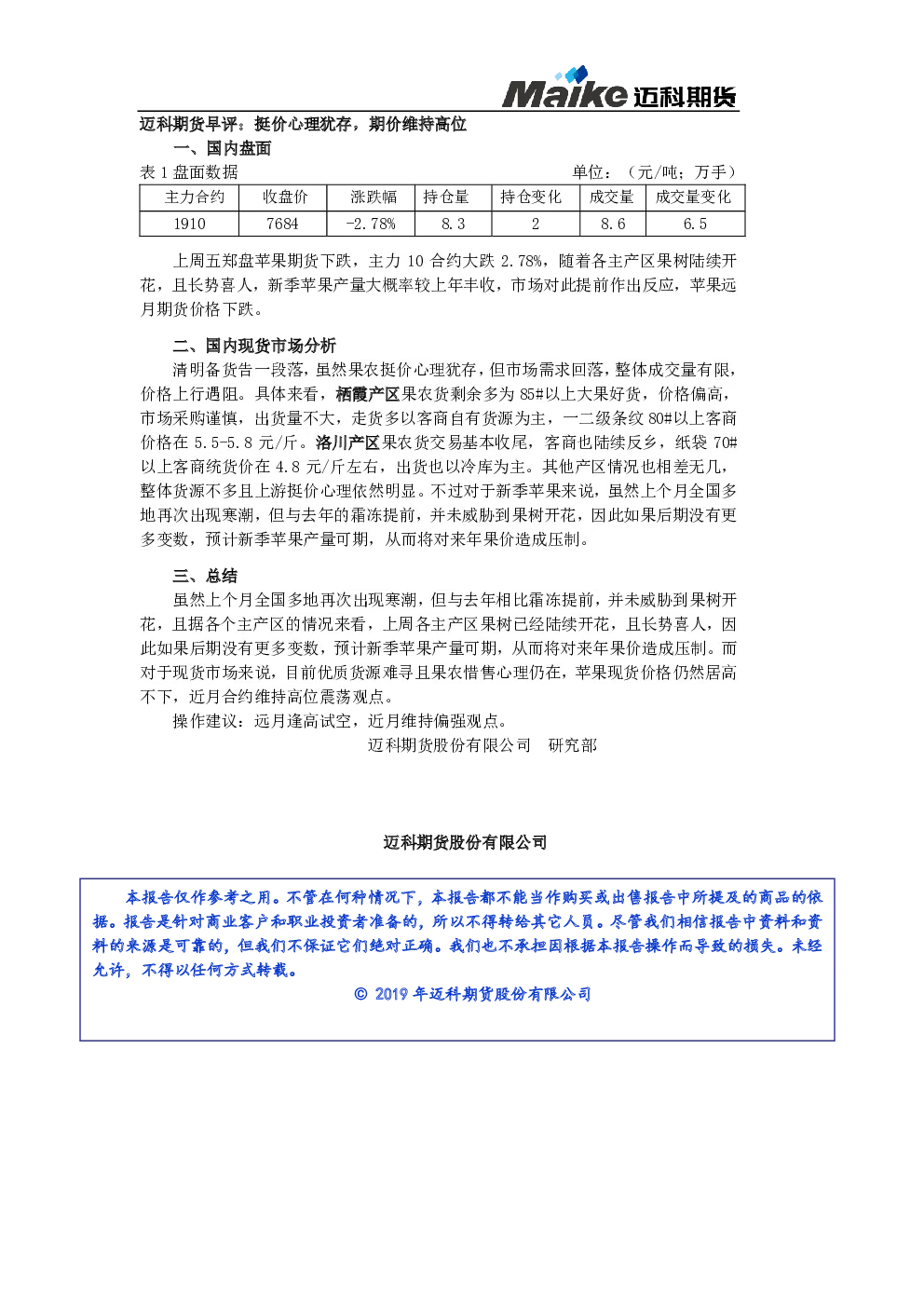 Maike 迈科期货

迈科期货早评：挺价心理犹存，期价维持高位

一、国内盘面

表 1 盘面数据　　单位：（元/吨；万手）

| 主力合约 | 收盘价 | 涨跌幅 | 持仓量 | 持仓变化 | 成交量 | 成交量变化 |
|---|---|---|---|---|---|---|
| 1910 | 7684 | -2.78% | 8.3 | 2 | 8.6 | 6.5 |

上周五郑盘苹果期货下跌，主力 10 合约大跌 2.78%，随着各主产区果树陆续开花，且长势喜人，新季苹果产量大概率较上年丰收，市场对此提前作出反应，苹果远月期货价格下跌。

二、国内现货市场分析

清明备货告一段落，虽然果农挺价心理犹存，但市场需求回落，整体成交量有限，价格上行遇阻。具体来看，栖霞产区果农货剩余多为 85#以上大果好货，价格偏高，市场采购谨慎，出货量不大，走货多以客商自有货源为主，一二级条纹 80#以上客商价格在 5.5-5.8 元/斤。洛川产区果农货交易基本收尾，客商也陆续反乡，纸袋 70#以上客商统货价在 4.8 元/斤左右，出货也以冷库为主。其他产区情况也相差无几，整体货源不多且上游挺价心理依然明显。不过对于新季苹果来说，虽然上个月全国多地再次出现寒潮，但与去年的霜冻提前，并未威胁到果树开花，因此如果后期没有更多变数，预计新季苹果产量可期，从而将对来年果价造成压制。

三、总结

虽然上个月全国多地再次出现寒潮，但与去年相比霜冻提前，并未威胁到果树开花，且据各个主产区的情况来看，上周各主产区果树已经陆续开花，且长势喜人，因此如果后期没有更多变数，预计新季苹果产量可期，从而将对来年果价造成压制。而对于现货市场来说，目前优质货源难寻且果农惜售心理仍在，苹果现货价格仍然居高不下，近月合约维持高位震荡观点。

操作建议：远月逢高试空，近月维持偏强观点。

迈科期货股份有限公司　研究部

迈科期货股份有限公司

本报告仅作参考之用。不管在何种情况下，本报告都不能当作购买或出售报告中所提及的商品的依据。报告是针对商业客户和职业投资者准备的，所以不得转给其它人员。尽管我们相信报告中资料和资料的来源是可靠的，但我们不保证它们绝对正确。我们也不承担因根据本报告操作而导致的损失。未经允许，不得以任何方式转载。

© 2019 年迈科期货股份有限公司